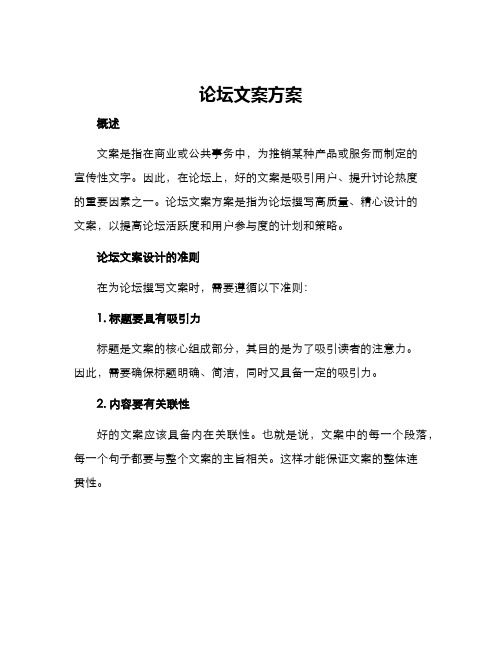 论坛文案方案

概述

文案是指在商业或公共事务中，为推销某种产品或服务而制定的宣传性文字。因此，在论坛上，好的文案是吸引用户、提升讨论热度的重要因素之一。论坛文案方案是指为论坛撰写高质量、精心设计的文案，以提高论坛活跃度和用户参与度的计划和策略。

论坛文案设计的准则

在为论坛撰写文案时，需要遵循以下准则：

1. 标题要具有吸引力

标题是文案的核心组成部分，其目的是为了吸引读者的注意力。因此，需要确保标题明确、简洁，同时又具备一定的吸引力。

2. 内容要有关联性

好的文案应该具备内在关联性。也就是说，文案中的每一个段落，每一个句子都要与整个文案的主旨相关。这样才能保证文案的整体连贯性。